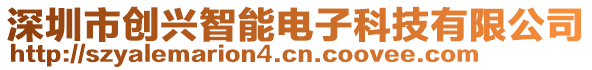 深圳市创兴智能电子科技有限公司
http://szyalemarion4.cn.coovee.com